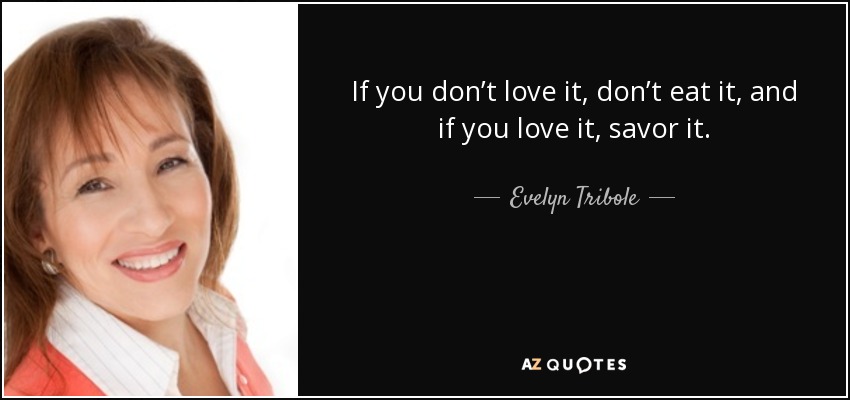 If you don’t love it, don’t eat it, and if you love it, savor it.

— Evelyn Tribole —

AZ QUOTES